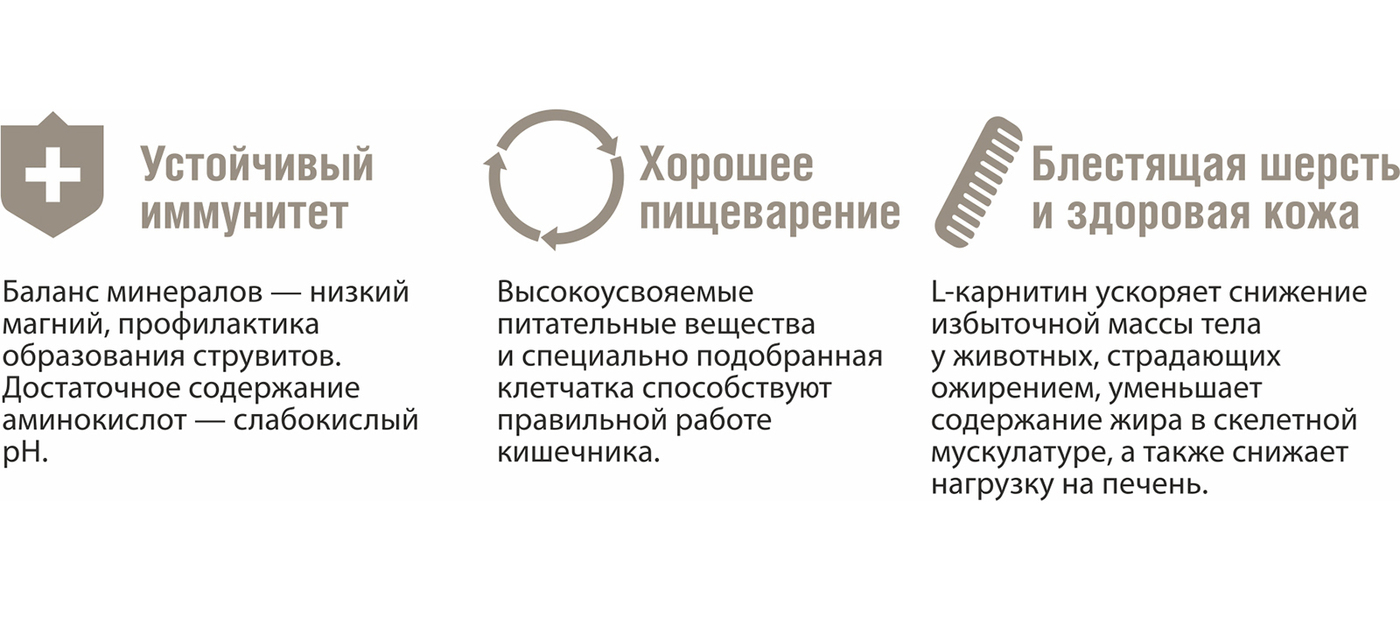 Устойчивый иммунитет

Баланс минералов — низкий магний, профилактика образования струвитов. Достаточное содержание аминокислот — слабокислый pH.

Хорошее пищеварение

Высокоусвояемые питательные вещества и специально подобранная клетчатка способствуют правильной работе кишечника.

Блестящая шерсть и здоровая кожа

L-карнитин ускоряет снижение избыточной массы тела у животных, страдающих ожирением, уменьшает содержание жира в скелетной мускулатуре, а также снижает нагрузку на печень.